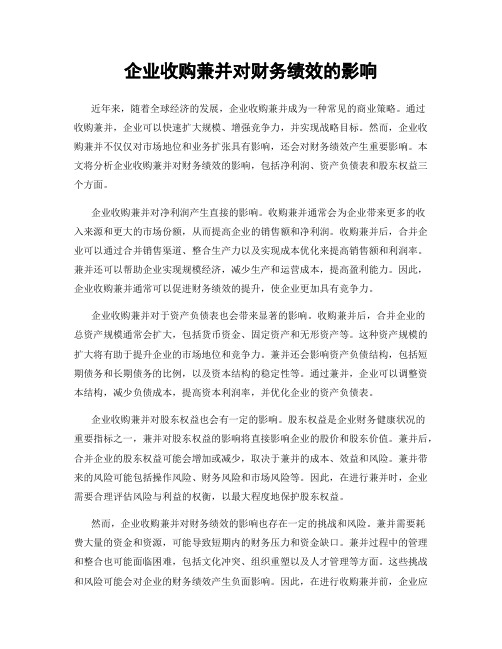 企业收购兼并对财务绩效的影响

近年来，随着全球经济的发展，企业收购兼并成为一种常见的商业策略。通过收购兼并，企业可以快速扩大规模、增强竞争力，并实现战略目标。然而，企业收购兼并不仅仅对市场地位和业务扩张具有影响，还会对财务绩效产生重要影响。本文将分析企业收购兼并对财务绩效的影响，包括净利润、资产负债表和股东权益三个方面。

企业收购兼并对净利润产生直接的影响。收购兼并通常会为企业带来更多的收入来源和更大的市场份额，从而提高企业的销售额和净利润。收购兼并后，合并企业可以通过合并销售渠道、整合生产力以及实现成本优化来提高销售额和利润率。兼并还可以帮助企业实现规模经济，减少生产和运营成本，提高盈利能力。因此，企业收购兼并通常可以促进财务绩效的提升，使企业更加具有竞争力。

企业收购兼并对于资产负债表也会带来显著的影响。收购兼并后，合并企业的总资产规模通常会扩大，包括货币资金、固定资产和无形资产等。这种资产规模的扩大将有助于提升企业的市场地位和竞争力。兼并还会影响资产负债结构，包括短期债务和长期债务的比例，以及资本结构的稳定性等。通过兼并，企业可以调整资本结构，减少负债成本，提高资本利润率，并优化企业的资产负债表。

企业收购兼并对股东权益也会有一定的影响。股东权益是企业财务健康状况的重要指标之一，兼并对股东权益的影响将直接影响企业的股价和股东价值。兼并后，合并企业的股东权益可能会增加或减少，取决于兼并的成本、效益和风险。兼并带来的风险可能包括操作风险、财务风险和市场风险等。因此，在进行兼并时，企业需要合理评估风险与利益的权衡，以最大程度地保护股东权益。

然而，企业收购兼并对财务绩效的影响也存在一定的挑战和风险。兼并需要耗费大量的资金和资源，可能导致短期内的财务压力和资金缺口。兼并过程中的管理和整合也可能面临困难，包括文化冲突、组织重塑以及人才管理等方面。这些挑战和风险可能会对企业的财务绩效产生负面影响。因此，在进行收购兼并前，企业应